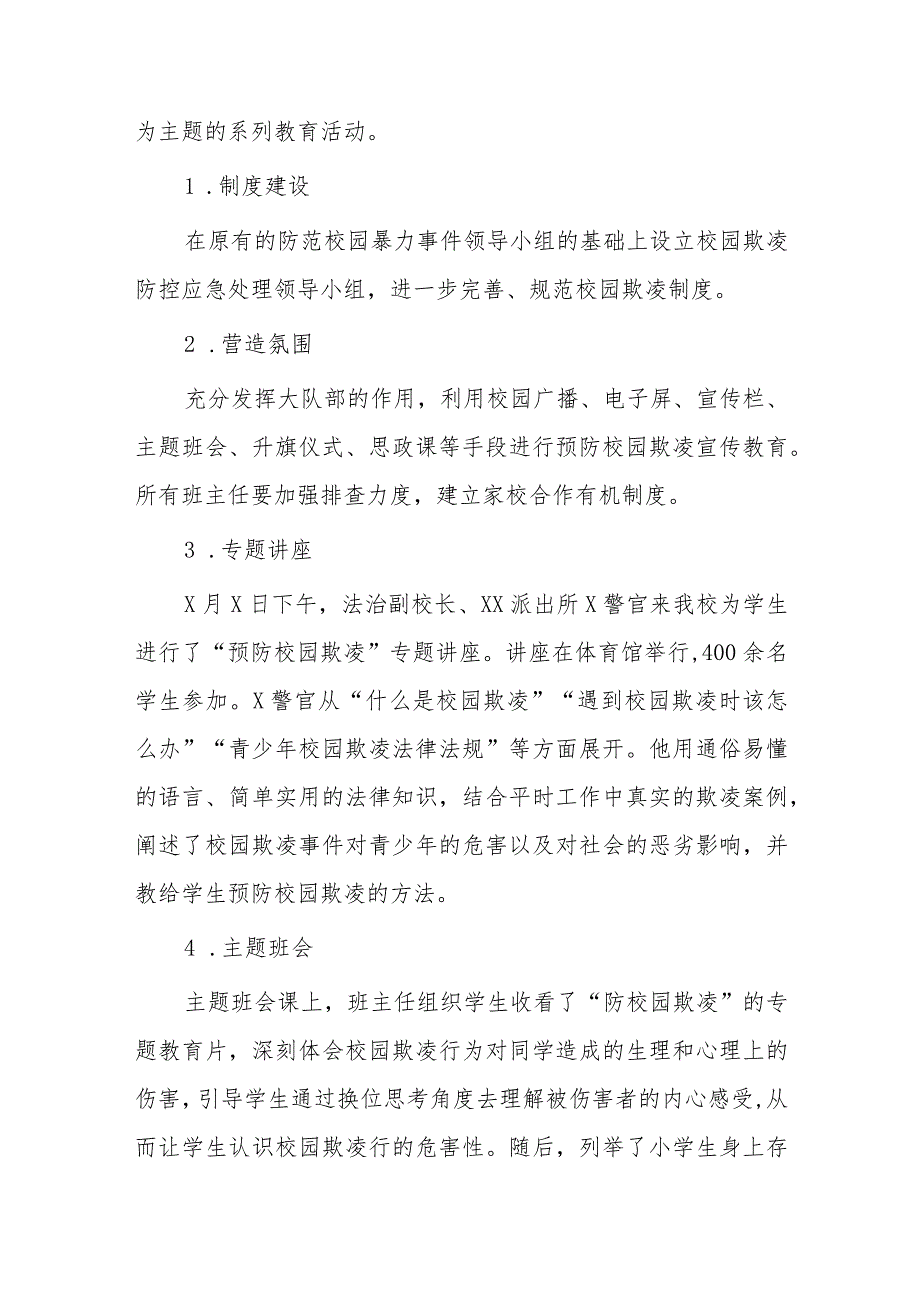 为主题的系列教育活动。

1．制度建设

在原有的防范校园暴力事件领导小组的基础上设立校园欺凌防控应急处理领导小组，进一步完善、规范校园欺凌制度。

2．营造氛围

充分发挥大队部的作用，利用校园广播、电子屏、宣传栏、主题班会、升旗仪式、思政课等手段进行预防校园欺凌宣传教育。所有班主任要加强排查力度，建立家校合作有机制度。

3．专题讲座

X月X日下午，法治副校长、XX派出所X警官来我校为学生进行了“预防校园欺凌”专题讲座。讲座在体育馆举行,400余名学生参加。X警官从“什么是校园欺凌”“遇到校园欺凌时该怎么办”“青少年校园欺凌法律法规”等方面展开。他用通俗易懂的语言、简单实用的法律知识，结合平时工作中真实的欺凌案例，阐述了校园欺凌事件对青少年的危害以及对社会的恶劣影响，并教给学生预防校园欺凌的方法。

4．主题班会

主题班会课上，班主任组织学生收看了“防校园欺凌”的专题教育片，深刻体会校园欺凌行为对同学造成的生理和心理上的伤害,引导学生通过换位思考角度去理解被伤害者的内心感受,从而让学生认识校园欺凌行的危害性。随后，列举了小学生身上存